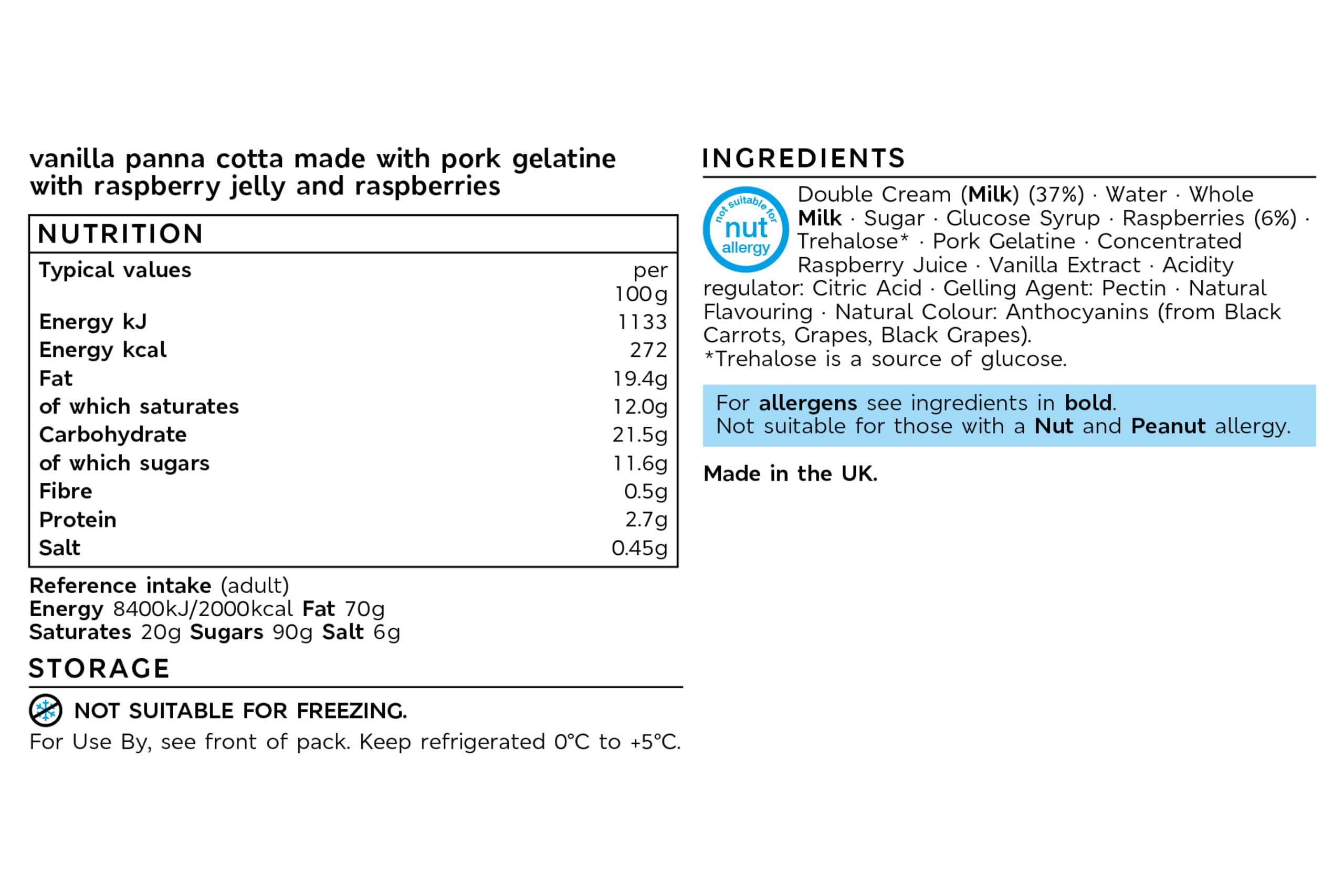 vanilla panna cotta made with pork gelatine with raspberry jelly and raspberries

NUTRITION

| Typical values | per 100g |
|---|---|
| Energy kJ | 1133 |
| Energy kcal | 272 |
| Fat | 19.4g |
| of which saturates | 12.0g |
| Carbohydrate | 21.5g |
| of which sugars | 11.6g |
| Fibre | 0.5g |
| Protein | 2.7g |
| Salt | 0.45g |

Reference intake (adult)
Energy 8400kJ/2000kcal Fat 70g
Saturates 20g Sugars 90g Salt 6g

STORAGE

NOT SUITABLE FOR FREEZING.
For Use By, see front of pack. Keep refrigerated 0°C to +5°C.

INGREDIENTS

not suitable for
nut
allergy

Double Cream (Milk) (37%) · Water · Whole Milk · Sugar · Glucose Syrup · Raspberries (6%) · Trehalose* · Pork Gelatine · Concentrated Raspberry Juice · Vanilla Extract · Acidity regulator: Citric Acid · Gelling Agent: Pectin · Natural Flavouring · Natural Colour: Anthocyanins (from Black Carrots, Grapes, Black Grapes).
*Trehalose is a source of glucose.

For allergens see ingredients in bold.
Not suitable for those with a Nut and Peanut allergy.

Made in the UK.